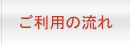 ご利用の流れ